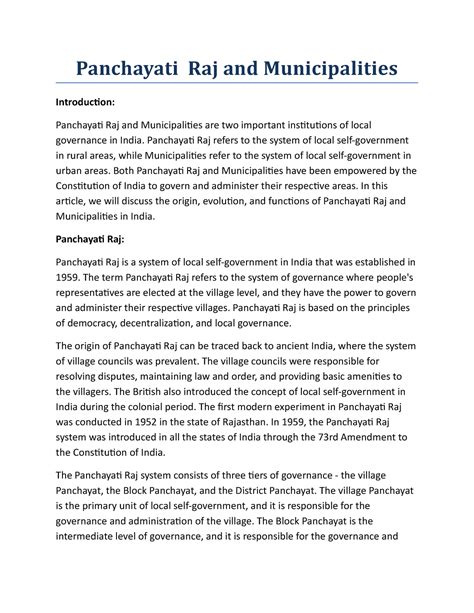 Panchayati Raj and Municipalities

Introduction:

Panchayati Raj and Municipalities are two important institutions of local governance in India. Panchayati Raj refers to the system of local self-government in rural areas, while Municipalities refer to the system of local self-government in urban areas. Both Panchayati Raj and Municipalities have been empowered by the Constitution of India to govern and administer their respective areas. In this article, we will discuss the origin, evolution, and functions of Panchayati Raj and Municipalities in India.

Panchayati Raj:

Panchayati Raj is a system of local self-government in India that was established in 1959. The term Panchayati Raj refers to the system of governance where people's representatives are elected at the village level, and they have the power to govern and administer their respective villages. Panchayati Raj is based on the principles of democracy, decentralization, and local governance.

The origin of Panchayati Raj can be traced back to ancient India, where the system of village councils was prevalent. The village councils were responsible for resolving disputes, maintaining law and order, and providing basic amenities to the villagers. The British also introduced the concept of local self-government in India during the colonial period. The first modern experiment in Panchayati Raj was conducted in 1952 in the state of Rajasthan. In 1959, the Panchayati Raj system was introduced in all the states of India through the 73rd Amendment to the Constitution of India.

The Panchayati Raj system consists of three tiers of governance - the village Panchayat, the Block Panchayat, and the District Panchayat. The village Panchayat is the primary unit of local self-government, and it is responsible for the governance and administration of the village. The Block Panchayat is the intermediate level of governance, and it is responsible for the governance and